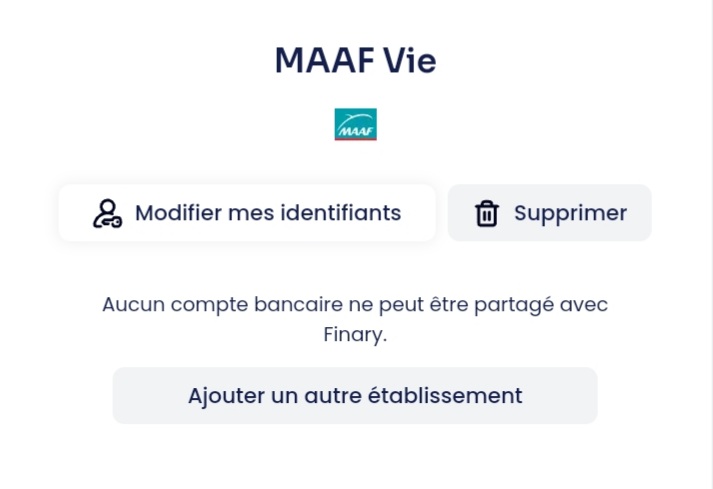 MAAF Vie

MAAF

Modifier mes identifiants

Supprimer

Aucun compte bancaire ne peut être partagé avec Finary.

Ajouter un autre établissement